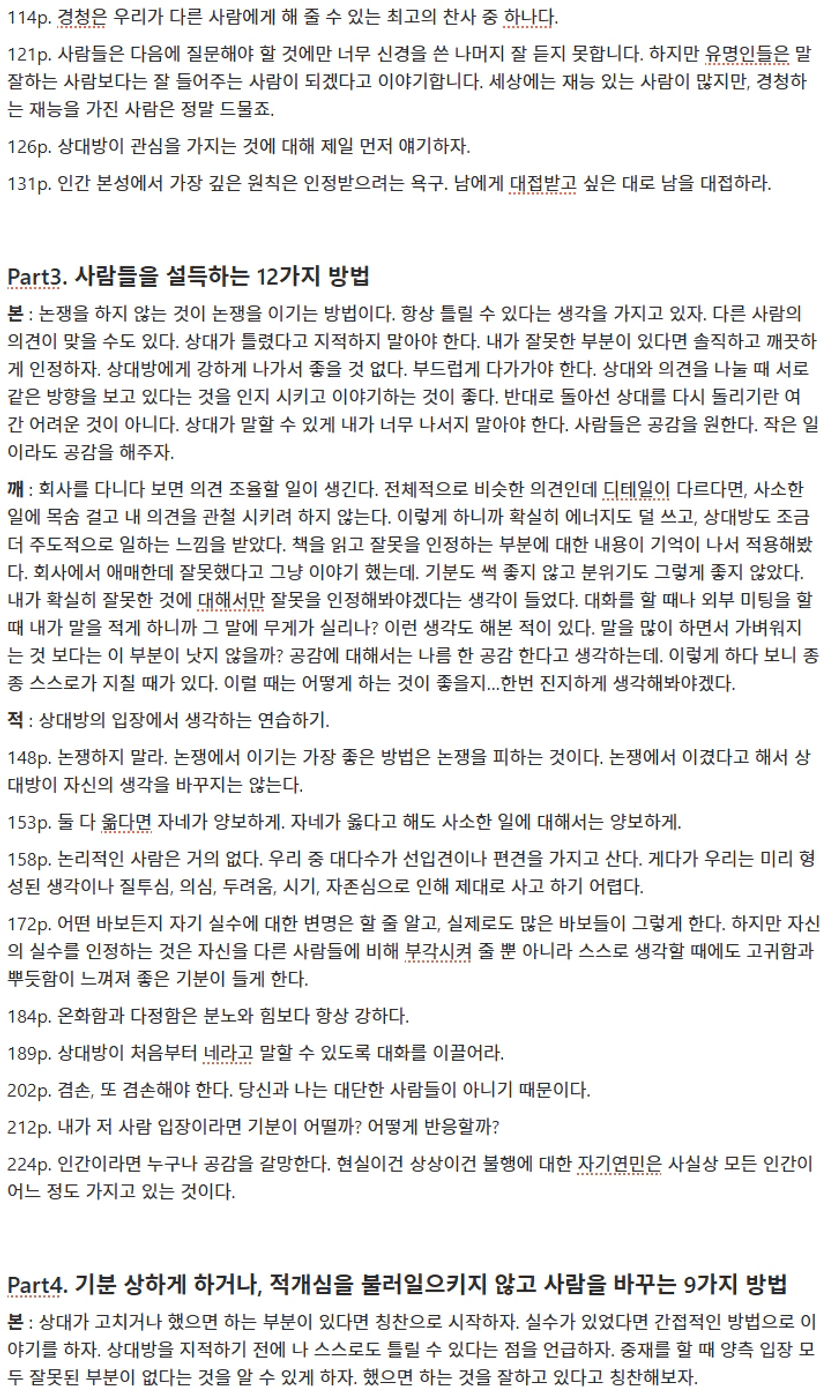 114p. 경청은 우리가 다른 사람에게 해 줄 수 있는 최고의 찬사 중 하나다.

121p. 사람들은 다음에 질문해야 할 것에만 너무 신경을 쓴 나머지 잘 듣지 못합니다. 하지만 유명인들은 말 잘하는 사람보다는 잘 들어주는 사람이 되겠다고 이야기합니다. 세상에는 재능 있는 사람이 많지만, 경청하는 재능을 가진 사람은 정말 드물죠.

126p. 상대방이 관심을 가지는 것에 대해 제일 먼저 얘기하자.

131p. 인간 본성에서 가장 깊은 원칙은 인정받으려는 욕구. 남에게 대접받고 싶은 대로 남을 대접하라.

Part3. 사람들을 설득하는 12가지 방법

본 : 논쟁을 하지 않는 것이 논쟁을 이기는 방법이다. 항상 틀릴 수 있다는 생각을 가지고 있자. 다른 사람의 의견이 맞을 수도 있다. 상대가 틀렸다고 지적하지 말아야 한다. 내가 잘못한 부분이 있다면 솔직하고 깨끗하게 인정하자. 상대방에게 강하게 나가서 좋을 것 없다. 부드럽게 다가가야 한다. 상대와 의견을 나눌 때 서로 같은 방향을 보고 있다는 것을 인지 시키고 이야기하는 것이 좋다. 반대로 돌아선 상대를 다시 돌리기란 여간 어려운 것이 아니다. 상대가 말할 수 있게 내가 너무 나서지 말아야 한다. 사람들은 공감을 원한다. 작은 일이라도 공감을 해주자.

깨 : 회사를 다니다 보면 의견 조율할 일이 생긴다. 전체적으로 비슷한 의견인데 디테일이 다르다면, 사소한 일에 목숨 걸고 내 의견을 관철 시키려 하지 않는다. 이렇게 하니까 확실히 에너지도 덜 쓰고, 상대방도 조금 더 주도적으로 일하는 느낌을 받았다. 책을 읽고 잘못을 인정하는 부분에 대한 내용이 기억이 나서 적용해봤다. 회사에서 애매한데 잘못했다고 그냥 이야기 했는데. 기분도 썩 좋지 않고 분위기도 그렇게 좋지 않았다. 내가 확실히 잘못한 것에 대해서만 잘못을 인정해봐야겠다는 생각이 들었다. 대화를 할 때나 외부 미팅을 할 때 내가 말을 적게 하니까 그 말에 무게가 실리나? 이런 생각도 해본 적이 있다. 말을 많이 하면서 가벼워지는 것 보다는 이 부분이 낫지 않을까? 공감에 대해서는 나름 한 공감 한다고 생각하는데. 이렇게 하다 보니 종종 스스로가 지칠 때가 있다. 이럴 때는 어떻게 하는 것이 좋을지...한번 진지하게 생각해봐야겠다.

적 : 상대방의 입장에서 생각하는 연습하기.

148p. 논쟁하지 말라. 논쟁에서 이기는 가장 좋은 방법은 논쟁을 피하는 것이다. 논쟁에서 이겼다고 해서 상대방이 자신의 생각을 바꾸지는 않는다.

153p. 둘 다 옳다면 자네가 양보하게. 자네가 옳다고 해도 사소한 일에 대해서는 양보하게.

158p. 논리적인 사람은 거의 없다. 우리 중 대다수가 선입견이나 편견을 가지고 산다. 게다가 우리는 미리 형성된 생각이나 질투심, 의심, 두려움, 시기, 자존심으로 인해 제대로 사고 하기 어렵다.

172p. 어떤 바보든지 자기 실수에 대한 변명은 할 줄 알고, 실제로도 많은 바보들이 그렇게 한다. 하지만 자신의 실수를 인정하는 것은 자신을 다른 사람들에 비해 부각시켜 줄 뿐 아니라 스스로 생각할 때에도 고귀함과 뿌듯함이 느껴져 좋은 기분이 들게 한다.

184p. 온화함과 다정함은 분노와 힘보다 항상 강하다.

189p. 상대방이 처음부터 네라고 말할 수 있도록 대화를 이끌어라.

202p. 겸손, 또 겸손해야 한다. 당신과 나는 대단한 사람들이 아니기 때문이다.

212p. 내가 저 사람 입장이라면 기분이 어떨까? 어떻게 반응할까?

224p. 인간이라면 누구나 공감을 갈망한다. 현실이건 상상이건 불행에 대한 자기연민은 사실상 모든 인간이 어느 정도 가지고 있는 것이다.

Part4. 기분 상하게 하거나, 적개심을 불러일으키지 않고 사람을 바꾸는 9가지 방법

본 : 상대가 고치거나 했으면 하는 부분이 있다면 칭찬으로 시작하자. 실수가 있었다면 간접적인 방법으로 이야기를 하자. 상대방을 지적하기 전에 나 스스로도 틀릴 수 있다는 점을 언급하자. 중재를 할 때 양측 입장 모두 잘못된 부분이 없다는 것을 알 수 있게 하자. 했으면 하는 것을 잘하고 있다고 칭찬해보자.